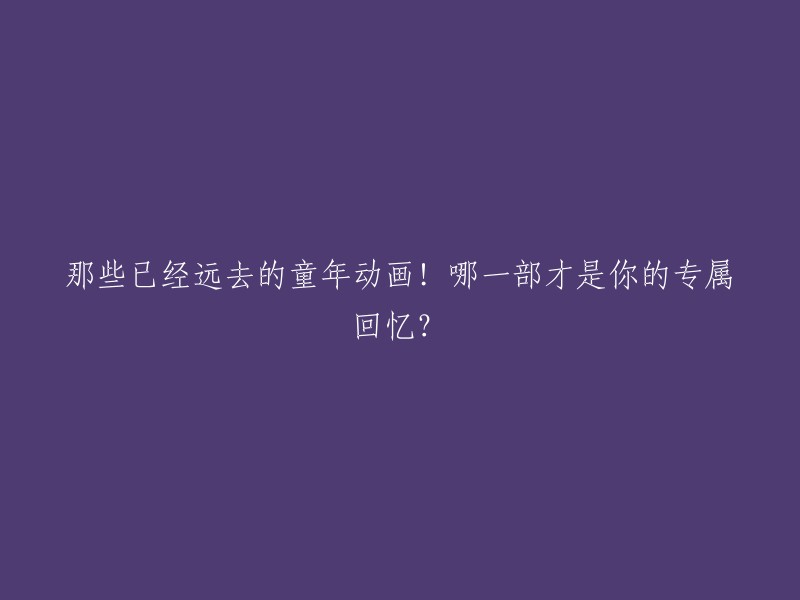 那些已经远去的童年动画！哪一部才是你的专属回忆？